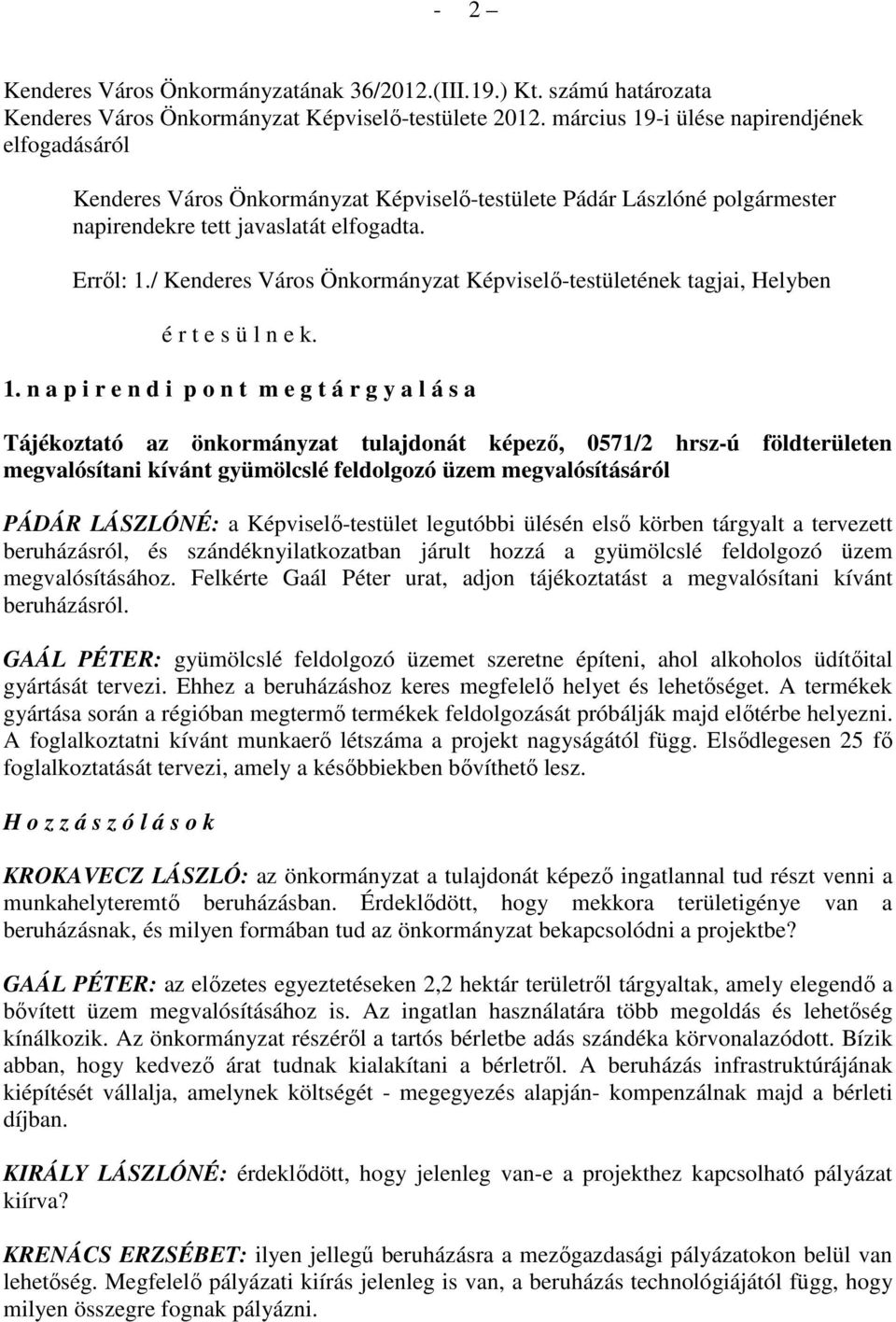 - 2 –

Kenderes Város Önkormányzatának 36/2012.(III.19.) Kt. számú határozata Kenderes Város Önkormányzat Képviselő-testülete 2012. március 19-i ülése napirendjének elfogadásáról

Kenderes Város Önkormányzat Képviselő-testülete Pádár Lászlóné polgármester napirendekre tett javaslatát elfogadta.

Erről: 1./ Kenderes Város Önkormányzat Képviselő-testületének tagjai, Helyben

é r t e s ü l n e k.

1. n a p i r e n d i p o n t m e g t á r g y a l á s a

Tájékoztató az önkormányzat tulajdonát képező, 0571/2 hrsz-ú földterületen megvalósítani kívánt gyümölcslé feldolgozó üzem megvalósításáról

PÁDÁR LÁSZLÓNÉ: a Képviselő-testület legutóbbi ülésén első körben tárgyalt a tervezett beruházásról, és szándéknyilatkozatban járult hozzá a gyümölcslé feldolgozó üzem megvalósításához. Felkérte Gaál Péter urat, adjon tájékoztatást a megvalósítani kívánt beruházásról.

GAÁL PÉTER: gyümölcslé feldolgozó üzemet szeretne építeni, ahol alkoholos üdítőital gyártását tervezi. Ehhez a beruházáshoz keres megfelelő helyet és lehetőséget. A termékek gyártása során a régióban megtermő termékek feldolgozását próbálják majd előtérbe helyezni. A foglalkoztatni kívánt munkaerő létszáma a projekt nagyságától függ. Elsődlegesen 25 fő foglalkoztatását tervezi, amely a későbbiekben bővíthető lesz.

H o z z á s z ó l á s o k

KROKAVECZ LÁSZLÓ: az önkormányzat a tulajdonát képező ingatlannal tud részt venni a munkahelyteremtő beruházásban. Érdeklődött, hogy mekkora területigénye van a beruházásnak, és milyen formában tud az önkormányzat bekapcsolódni a projektbe?

GAÁL PÉTER: az előzetes egyeztetéseken 2,2 hektár területről tárgyaltak, amely elegendő a bővített üzem megvalósításához is. Az ingatlan használatára több megoldás és lehetőség kínálkozik. Az önkormányzat részéről a tartós bérletbe adás szándéka körvonalazódott. Bízik abban, hogy kedvező árat tudnak kialakítani a bérletről. A beruházás infrastruktúrájának kiépítését vállalja, amelynek költségét - megegyezés alapján- kompenzálnak majd a bérleti díjban.

KIRÁLY LÁSZLÓNÉ: érdeklődött, hogy jelenleg van-e a projekthez kapcsolható pályázat kiírva?

KRENÁCS ERZSÉBET: ilyen jellegű beruházásra a mezőgazdasági pályázatokon belül van lehetőség. Megfelelő pályázati kiírás jelenleg is van, a beruházás technológiájától függ, hogy milyen összegre fognak pályázni.